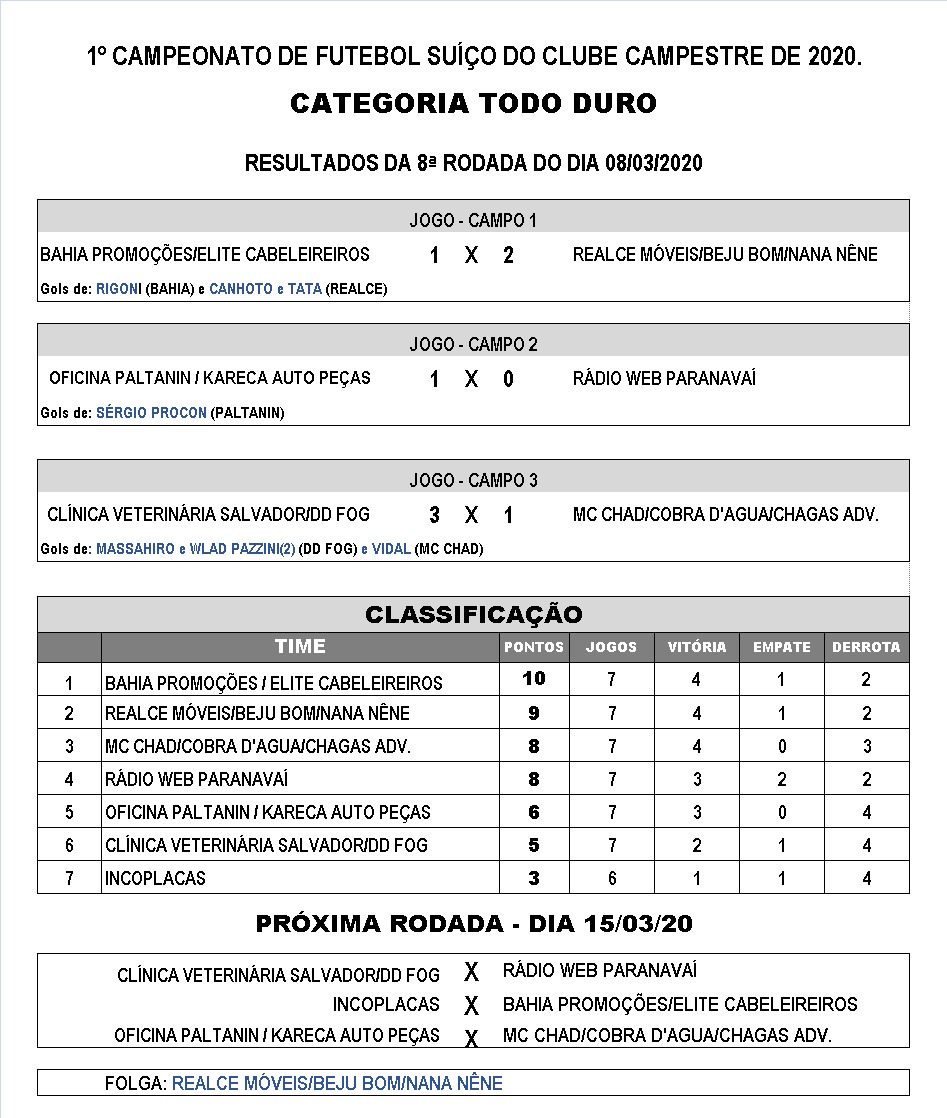 1º CAMPEONATO DE FUTEBOL SUÍÇO DO CLUBE CAMPESTRE DE 2020.

CATEGORIA TODO DURO

RESULTADOS DA 8ª RODADA DO DIA 08/03/2020

JOGO - CAMPO 1

BAHIA PROMOÇÕES/ELITE CABELEIREIROS 1 X 2 REALCE MÓVEIS/BEJU BOM/NANA NÊNE

Gols de: RIGONI (BAHIA) e CANHOTO e TATA (REALCE)

JOGO - CAMPO 2

OFICINA PALTANIN / KARECA AUTO PEÇAS 1 X 0 RÁDIO WEB PARANAVAÍ

Gols de: SÉRGIO PROCON (PALTANIN)

JOGO - CAMPO 3

CLÍNICA VETERINÁRIA SALVADOR/DD FOG 3 X 1 MC CHAD/COBRA D'AGUA/CHAGAS ADV.

Gols de: MASSAHIRO e WLAD PAZZINI(2) (DD FOG) e VIDAL (MC CHAD)

CLASSIFICAÇÃO

| | TIME | PONTOS | JOGOS | VITÓRIA | EMPATE | DERROTA |
|---|---|---|---|---|---|---|
| 1 | BAHIA PROMOÇÕES / ELITE CABELEIREIROS | 10 | 7 | 4 | 1 | 2 |
| 2 | REALCE MÓVEIS/BEJU BOM/NANA NÊNE | 9 | 7 | 4 | 1 | 2 |
| 3 | MC CHAD/COBRA D'AGUA/CHAGAS ADV. | 8 | 7 | 4 | 0 | 3 |
| 4 | RÁDIO WEB PARANAVAÍ | 8 | 7 | 3 | 2 | 2 |
| 5 | OFICINA PALTANIN / KARECA AUTO PEÇAS | 6 | 7 | 3 | 0 | 4 |
| 6 | CLÍNICA VETERINÁRIA SALVADOR/DD FOG | 5 | 7 | 2 | 1 | 4 |
| 7 | INCOPLACAS | 3 | 6 | 1 | 1 | 4 |

PRÓXIMA RODADA - DIA 15/03/20

CLÍNICA VETERINÁRIA SALVADOR/DD FOG X RÁDIO WEB PARANAVAÍ
INCOPLACAS X BAHIA PROMOÇÕES/ELITE CABELEIREIROS
OFICINA PALTANIN / KARECA AUTO PEÇAS X MC CHAD/COBRA D'AGUA/CHAGAS ADV.

FOLGA: REALCE MÓVEIS/BEJU BOM/NANA NÊNE